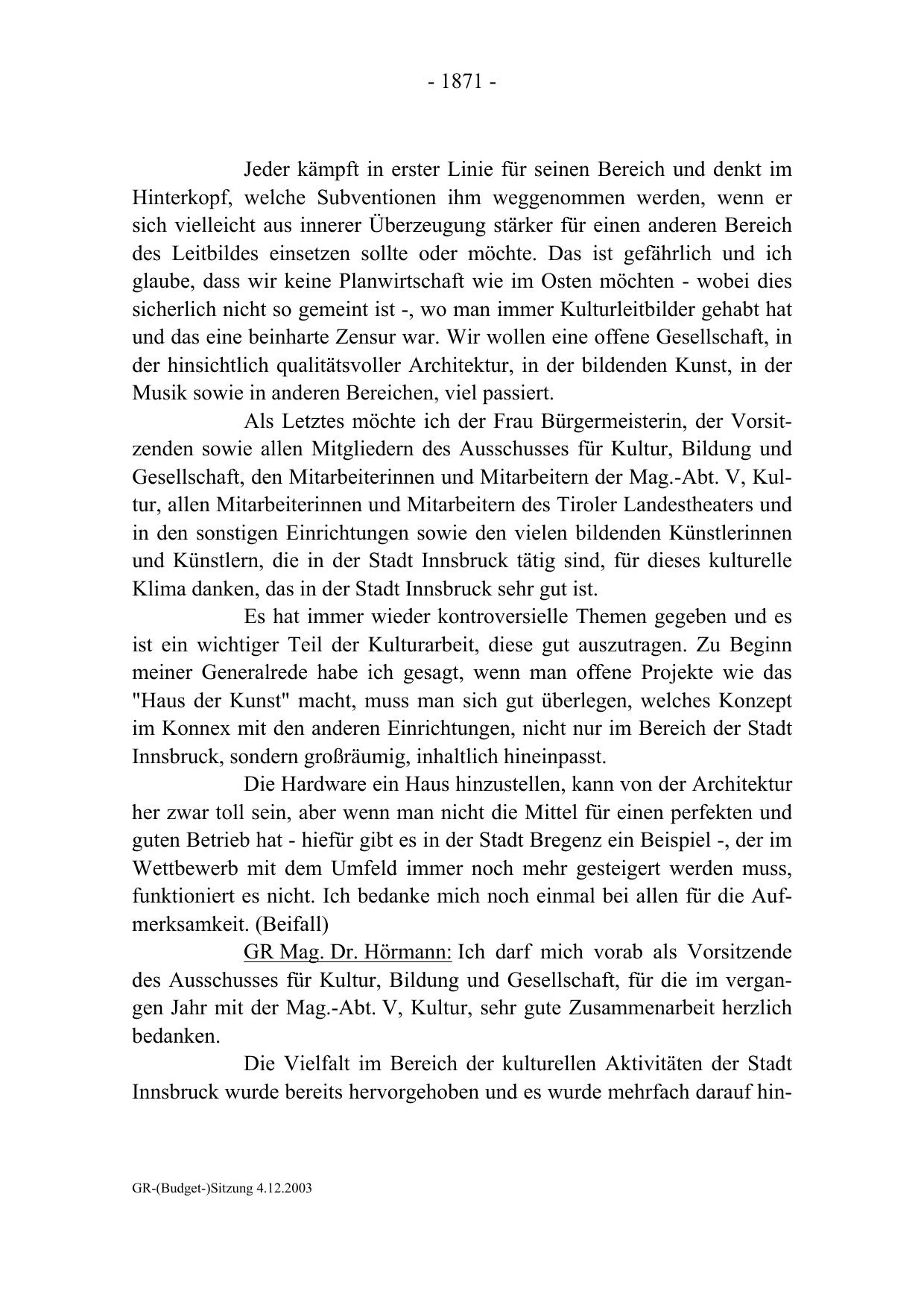 - 1871 -

Jeder kämpft in erster Linie für seinen Bereich und denkt im Hinterkopf, welche Subventionen ihm weggenommen werden, wenn er sich vielleicht aus innerer Überzeugung stärker für einen anderen Bereich des Leitbildes einsetzen sollte oder möchte. Das ist gefährlich und ich glaube, dass wir keine Planwirtschaft wie im Osten möchten - wobei dies sicherlich nicht so gemeint ist -, wo man immer Kulturleitbilder gehabt hat und das eine beinharte Zensur war. Wir wollen eine offene Gesellschaft, in der hinsichtlich qualitätsvoller Architektur, in der bildenden Kunst, in der Musik sowie in anderen Bereichen, viel passiert.

Als Letztes möchte ich der Frau Bürgermeisterin, der Vorsitzenden sowie allen Mitgliedern des Ausschusses für Kultur, Bildung und Gesellschaft, den Mitarbeiterinnen und Mitarbeitern der Mag.-Abt. V, Kultur, allen Mitarbeiterinnen und Mitarbeitern des Tiroler Landestheaters und in den sonstigen Einrichtungen sowie den vielen bildenden Künstlerinnen und Künstlern, die in der Stadt Innsbruck tätig sind, für dieses kulturelle Klima danken, das in der Stadt Innsbruck sehr gut ist.

Es hat immer wieder kontroversielle Themen gegeben und es ist ein wichtiger Teil der Kulturarbeit, diese gut auszutragen. Zu Beginn meiner Generalrede habe ich gesagt, wenn man offene Projekte wie das "Haus der Kunst" macht, muss man sich gut überlegen, welches Konzept im Konnex mit den anderen Einrichtungen, nicht nur im Bereich der Stadt Innsbruck, sondern großräumig, inhaltlich hineinpasst.

Die Hardware ein Haus hinzustellen, kann von der Architektur her zwar toll sein, aber wenn man nicht die Mittel für einen perfekten und guten Betrieb hat - hiefür gibt es in der Stadt Bregenz ein Beispiel -, der im Wettbewerb mit dem Umfeld immer noch mehr gesteigert werden muss, funktioniert es nicht. Ich bedanke mich noch einmal bei allen für die Aufmerksamkeit. (Beifall)

GR Mag. Dr. Hörmann: Ich darf mich vorab als Vorsitzende des Ausschusses für Kultur, Bildung und Gesellschaft, für die im vergangen Jahr mit der Mag.-Abt. V, Kultur, sehr gute Zusammenarbeit herzlich bedanken.

Die Vielfalt im Bereich der kulturellen Aktivitäten der Stadt Innsbruck wurde bereits hervorgehoben und es wurde mehrfach darauf hin-

GR-(Budget-)Sitzung 4.12.2003